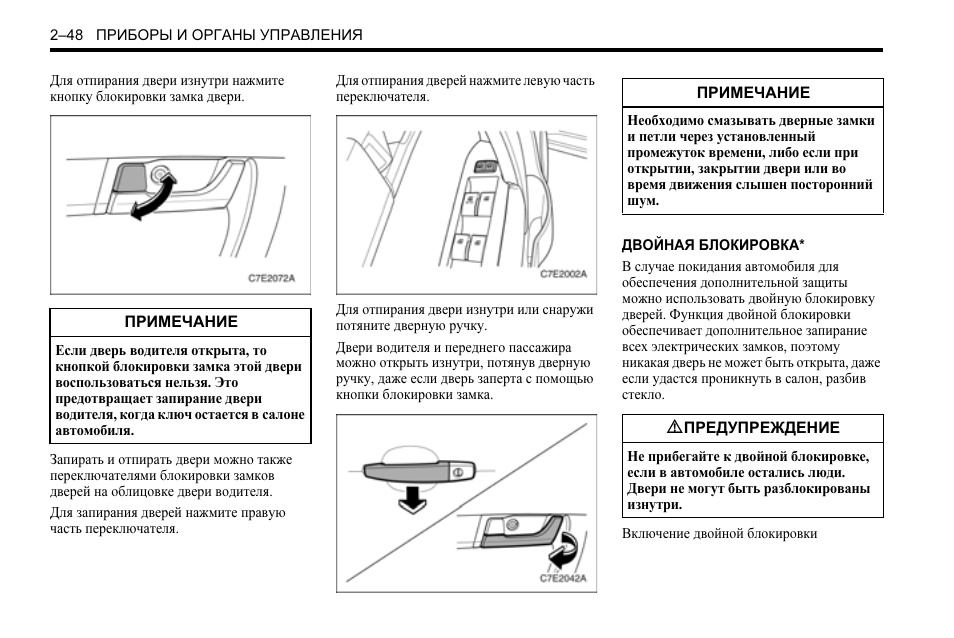 2–48 ПРИБОРЫ И ОРГАНЫ УПРАВЛЕНИЯ

Для отпирания двери изнутри нажмите кнопку блокировки замка двери.

C7E2072A

ПРИМЕЧАНИЕ

Если дверь водителя открыта, то кнопкой блокировки замка этой двери воспользоваться нельзя. Это предотвращает запирание двери водителя, когда ключ остается в салоне автомобиля.

Запирать и отпирать двери можно также переключателями блокировки замков дверей на облицовке двери водителя.

Для запирания дверей нажмите правую часть переключателя.

Для отпирания дверей нажмите левую часть переключателя.

C7E2002A

Для отпирания двери изнутри или снаружи потяните дверную ручку.

Двери водителя и переднего пассажира можно открыть изнутри, потянув дверную ручку, даже если дверь заперта с помощью кнопки блокировки замка.

C7E2042A

ПРИМЕЧАНИЕ

Необходимо смазывать дверные замки и петли через установленный промежуток времени, либо если при открытии, закрытии двери или во время движения слышен посторонний шум.

ДВОЙНАЯ БЛОКИРОВКА*

В случае покидания автомобиля для обеспечения дополнительной защиты можно использовать двойную блокировку дверей. Функция двойной блокировки обеспечивает дополнительное запирание всех электрических замков, поэтому никакая дверь не может быть открыта, даже если удастся проникнуть в салон, разбив стекло.

⚠ПРЕДУПРЕЖДЕНИЕ

Не прибегайте к двойной блокировке, если в автомобиле остались люди. Двери не могут быть разблокированы изнутри.

Включение двойной блокировки